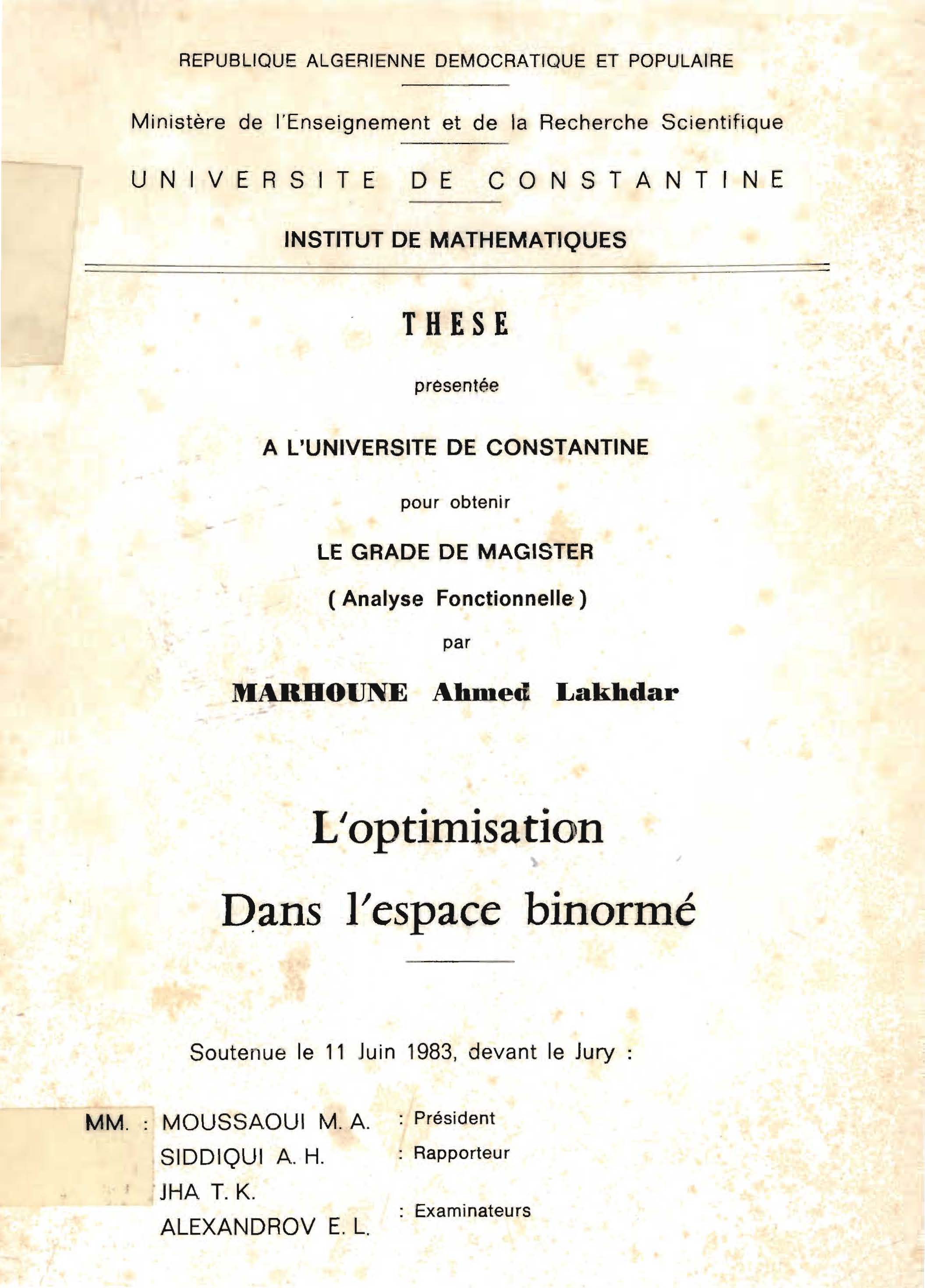 REPUBLIQUE ALGERIENNE DEMOCRATIQUE ET POPULAIRE

Ministère de l'Enseignement et de la Recherche Scientifique

UNIVERSITE DE CONSTANTINE

INSTITUT DE MATHEMATIQUES

THESE

présentée

A L'UNIVERSITE DE CONSTANTINE

pour obtenir

LE GRADE DE MAGISTER

( Analyse Fonctionnelle )

par

MARHOUNE Ahmed Lakhdar

L'optimisation

Dans l'espace binormé

Soutenue le 11 Juin 1983, devant le Jury :

MM. : MOUSSAOUI M. A. : Président

SIDDIQUI A. H. : Rapporteur

JHA T. K.

ALEXANDROV E. L. : Examinateurs